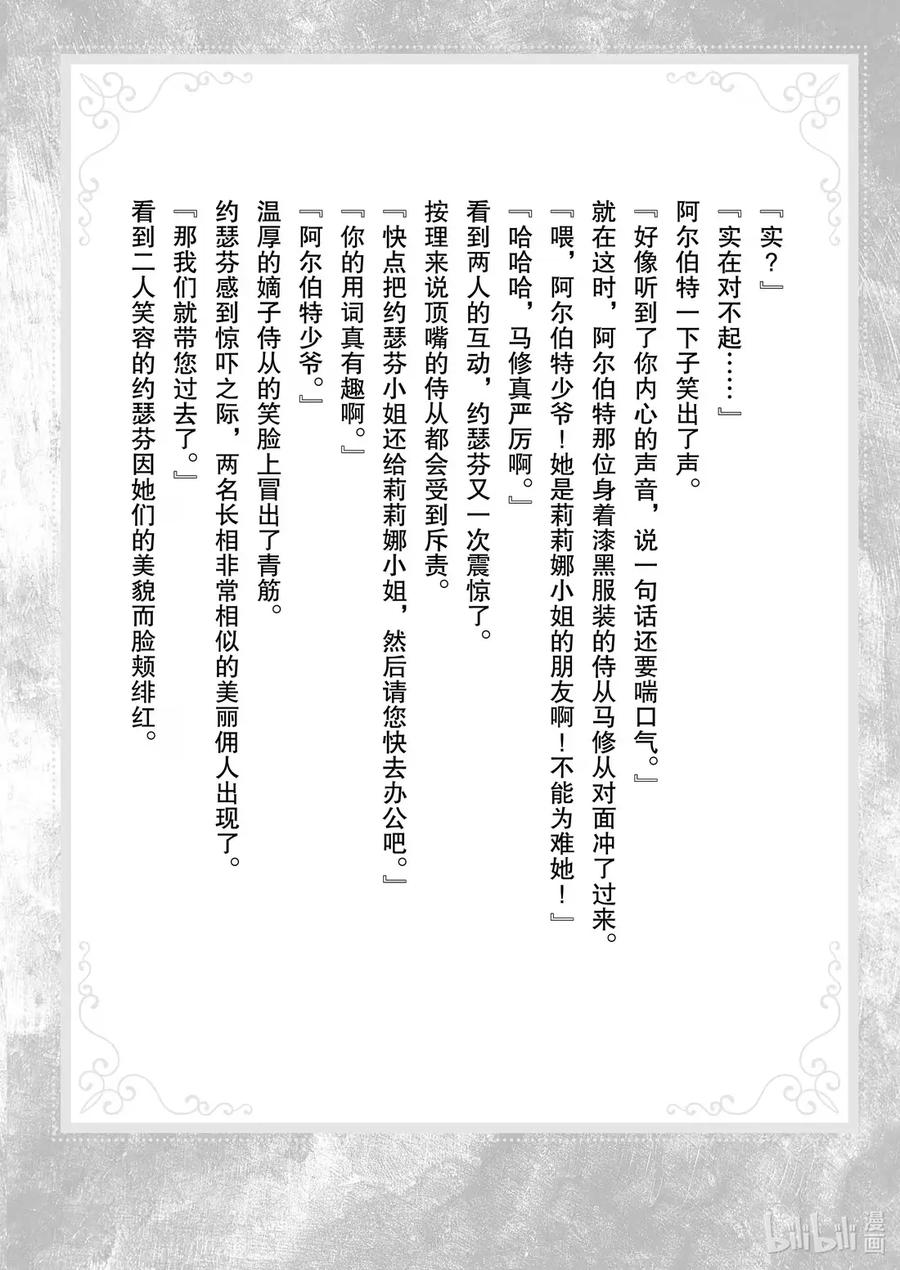 『实？』

『实在对不起……』

阿尔伯特一下子笑出了声。

『好像听到了你内心的声音，说一句话还要喘口气。』

就在这时，阿尔伯特那位身着漆黑服装的侍从马修从对面冲了过来。

『喂，阿尔伯特少爷！她是莉莉娜小姐的朋友啊！不能为难她！』

『哈哈哈，马修真严厉啊。』

看到两人的互动，约瑟芬又一次震惊了。

按理来说顶嘴的侍从都会受到斥责。

『快点把约瑟芬小姐还给莉莉娜小姐，然后请您快去办公吧。』

『你的用词真有趣啊。』

『阿尔伯特少爷。』

温厚的嫡子侍从的笑脸上冒出了青筋。

约瑟芬感到惊吓之际，两名长相非常相似的美丽佣人出现了。

『那我们就带您过去了。』

看到二人笑容的约瑟芬因她们的美貌而脸颊绯红。

bilibili 漫画